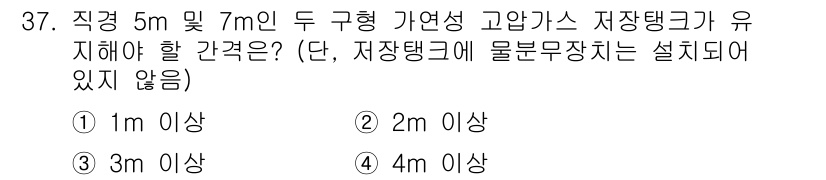 37. 직경 5m 및 7m인 두 구형 가연성 고압가스 저장탱크가 유지해야 할 간격은? (단, 저장탱크에 물분무장치는 설치되어 있지 않음)

① 1m 이상
② 2m 이상
③ 3m 이상
④ 4m 이상